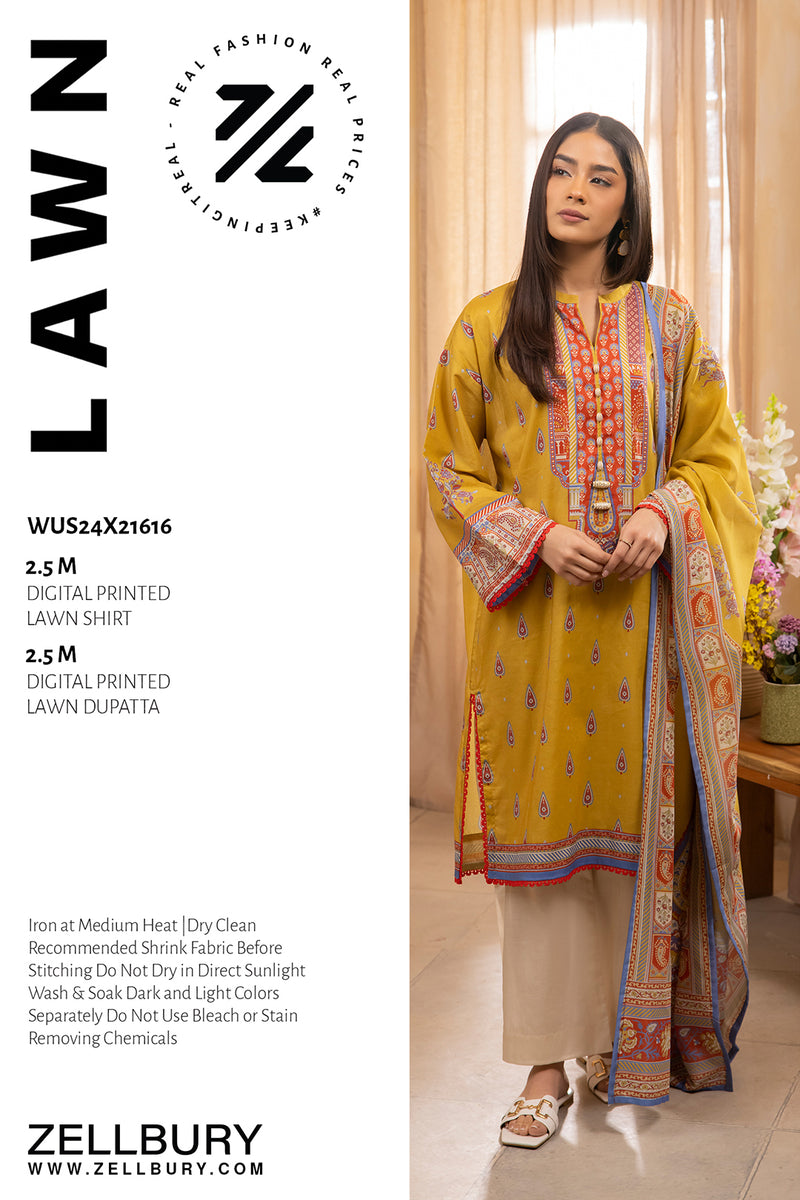 LAWN

REAL FASHION REAL PRICES #KEEPINGITREAL -

WUS24X21616

2.5 M
DIGITAL PRINTED
LAWN SHIRT

2.5 M
DIGITAL PRINTED
LAWN DUPATTA

Iron at Medium Heat |Dry Clean Recommended Shrink Fabric Before Stitching Do Not Dry in Direct Sunlight Wash & Soak Dark and Light Colors Separately Do Not Use Bleach or Stain Removing Chemicals

ZELLBURY
WWW.ZELLBURY.COM